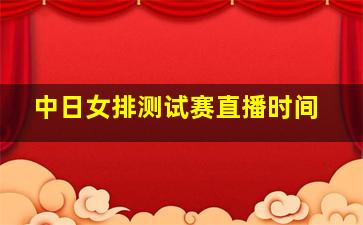 中日女排测试赛直播时间